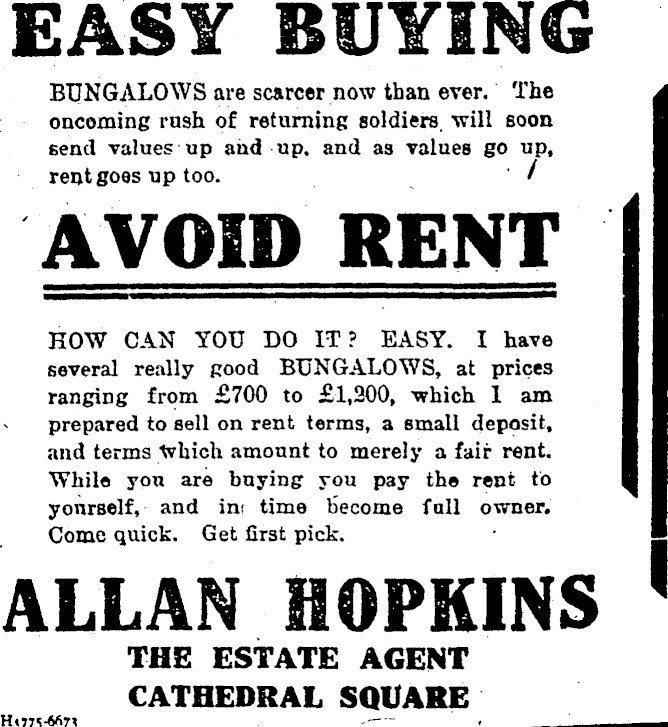 EASY BUYING

BUNGALOWS are scarcer now than ever. The oncoming rush of returning soldiers will soon send values up and up, and as values go up, rent goes up too.

AVOID RENT

HOW CAN YOU DO IT? EASY. I have several really good BUNGALOWS, at prices ranging from £700 to £1,200, which I am prepared to sell on rent terms, a small deposit, and terms which amount to merely a fair rent. While you are buying you pay the rent to yourself, and in time become full owner. Come quick. Get first pick.

ALLAN HOPKINS

THE ESTATE AGENT

CATHEDRAL SQUARE

H1775-6673